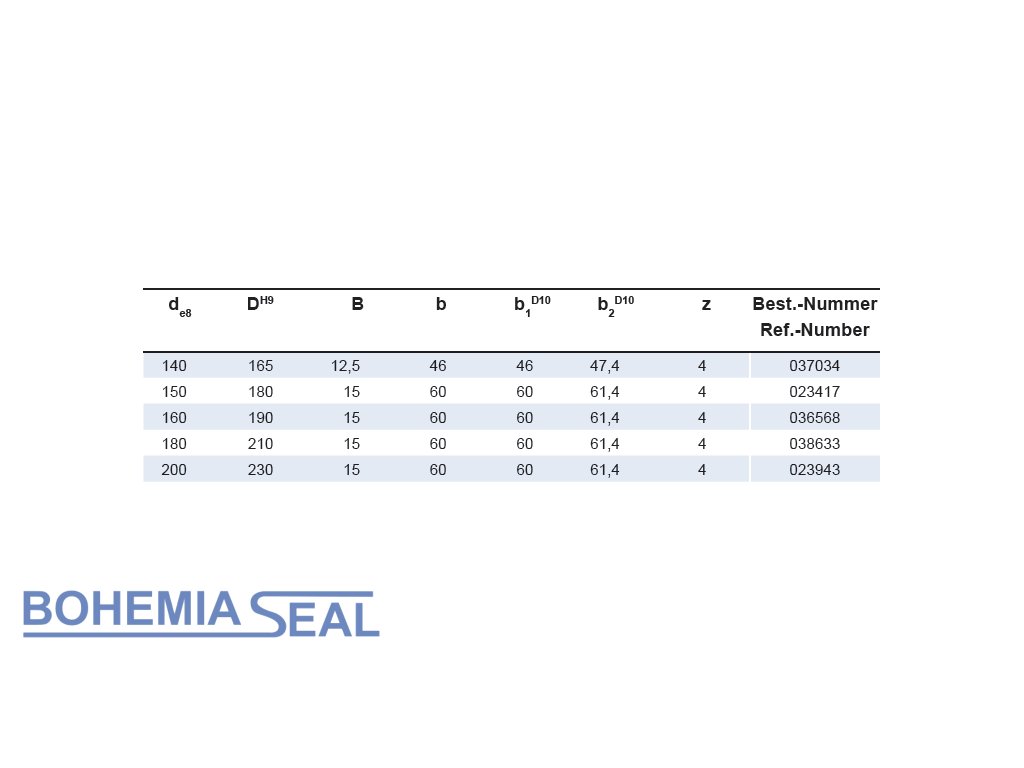 | $d_{e8}$ | $D^{H9}$ | B | b | $b_1^{D10}$ | $b_2^{D10}$ | z | Best.-Nummer Ref.-Number |
|---|---|---|---|---|---|---|---|
| 140 | 165 | 12,5 | 46 | 46 | 47,4 | 4 | 037034 |
| 150 | 180 | 15 | 60 | 60 | 61,4 | 4 | 023417 |
| 160 | 190 | 15 | 60 | 60 | 61,4 | 4 | 036568 |
| 180 | 210 | 15 | 60 | 60 | 61,4 | 4 | 038633 |
| 200 | 230 | 15 | 60 | 60 | 61,4 | 4 | 023943 |

BOHEMIA SEAL